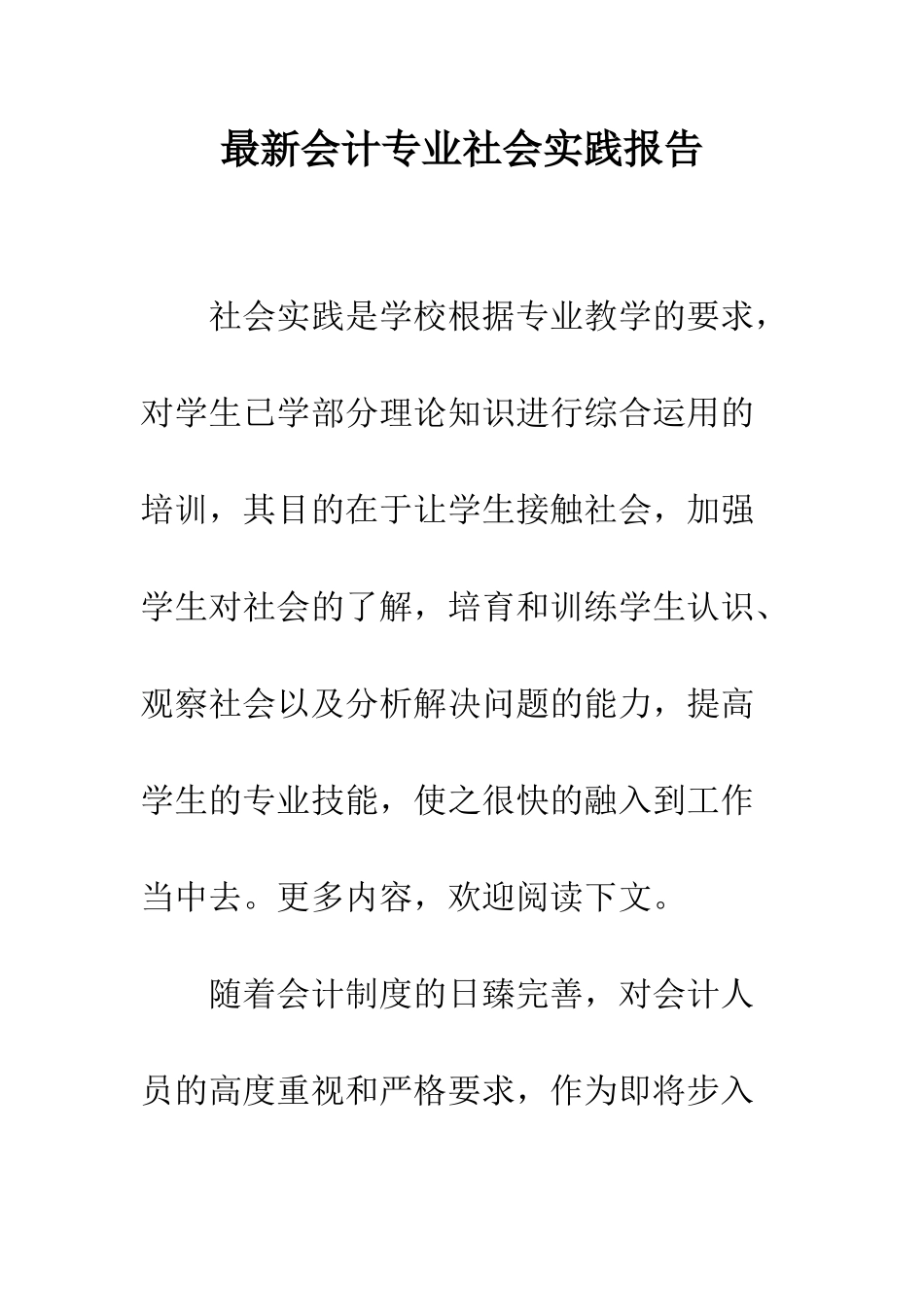 最新会计专业社会实践报告

社会实践是学校根据专业教学的要求，对学生已学部分理论知识进行综合运用的培训，其目的在于让学生接触社会，加强学生对社会的了解，培育和训练学生认识、观察社会以及分析解决问题的能力，提高学生的专业技能，使之很快的融入到工作当中去。更多内容，欢迎阅读下文。

随着会计制度的日臻完善，对会计人员的高度重视和严格要求，作为即将步入